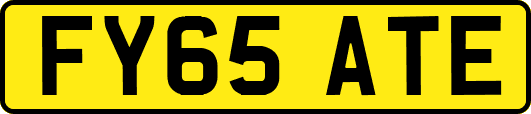 FY65 ATE